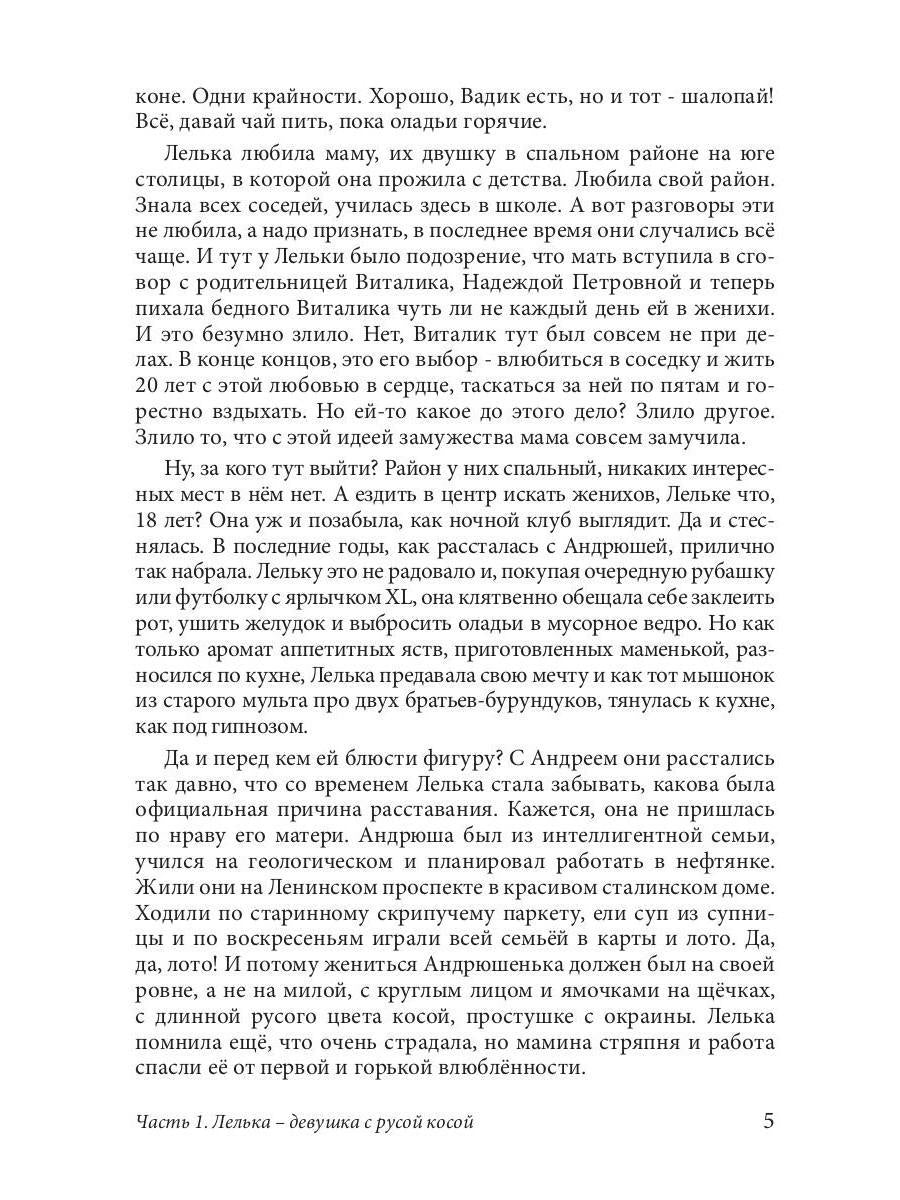 коне. Одни крайности. Хорошо, Вадик есть, но и тот - шалопай! Всё, давай чай пить, пока оладьи горячие.

Лелька любила маму, их двушку в спальном районе на юге столицы, в которой она прожила с детства. Любила свой район. Знала всех соседей, училась здесь в школе. А вот разговоры эти не любила, а надо признать, в последнее время они случались всё чаще. И тут у Лельки было подозрение, что мать вступила в сговор с родительницей Виталика, Надеждой Петровной и теперь пихала бедного Виталика чуть ли не каждый день ей в женихи. И это безумно злило. Нет, Виталик тут был совсем не при делах. В конце концов, это его выбор - влюбиться в соседку и жить 20 лет с этой любовью в сердце, таскаться за ней по пятам и горестно вздыхать. Но ей-то какое до этого дело? Злило другое. Злило то, что с этой идеей замужества мама совсем замучила.

Ну, за кого тут выйти? Район у них спальный, никаких интересных мест в нём нет. А ездить в центр искать женихов, Лельке что, 18 лет? Она уж и позабыла, как ночной клуб выглядит. Да и стеснялась. В последние годы, как рассталась с Андрюшей, прилично так набрала. Лельку это не радовало и, покупая очередную рубашку или футболку с ярлычком XL, она клятвенно обещала себе заклеить рот, ушить желудок и выбросить оладьи в мусорное ведро. Но как только аромат аппетитных яств, приготовленных маменькой, разносился по кухне, Лелька предавала свою мечту и как тот мышонок из старого мульта про двух братьев-бурундуков, тянулась к кухне, как под гипнозом.

Да и перед кем ей блюсти фигуру? С Андреем они расстались так давно, что со временем Лелька стала забывать, какова была официальная причина расставания. Кажется, она не пришлась по нраву его матери. Андрюша был из интеллигентной семьи, учился на геологическом и планировал работать в нефтянке. Жили они на Ленинском проспекте в красивом сталинском доме. Ходили по старинному скрипучему паркету, ели суп из супницы и по воскресеньям играли всей семьёй в карты и лото. Да, да, лото! И потому жениться Андрюшенька должен был на своей ровне, а не на милой, с круглым лицом и ямочками на щёчках, с длинной русого цвета косой, простушке с окраины. Лелька помнила ещё, что очень страдала, но мамина стряпня и работа спасли её от первой и горькой влюблённости.

Часть 1. Лелька – девушка с русой косой

5